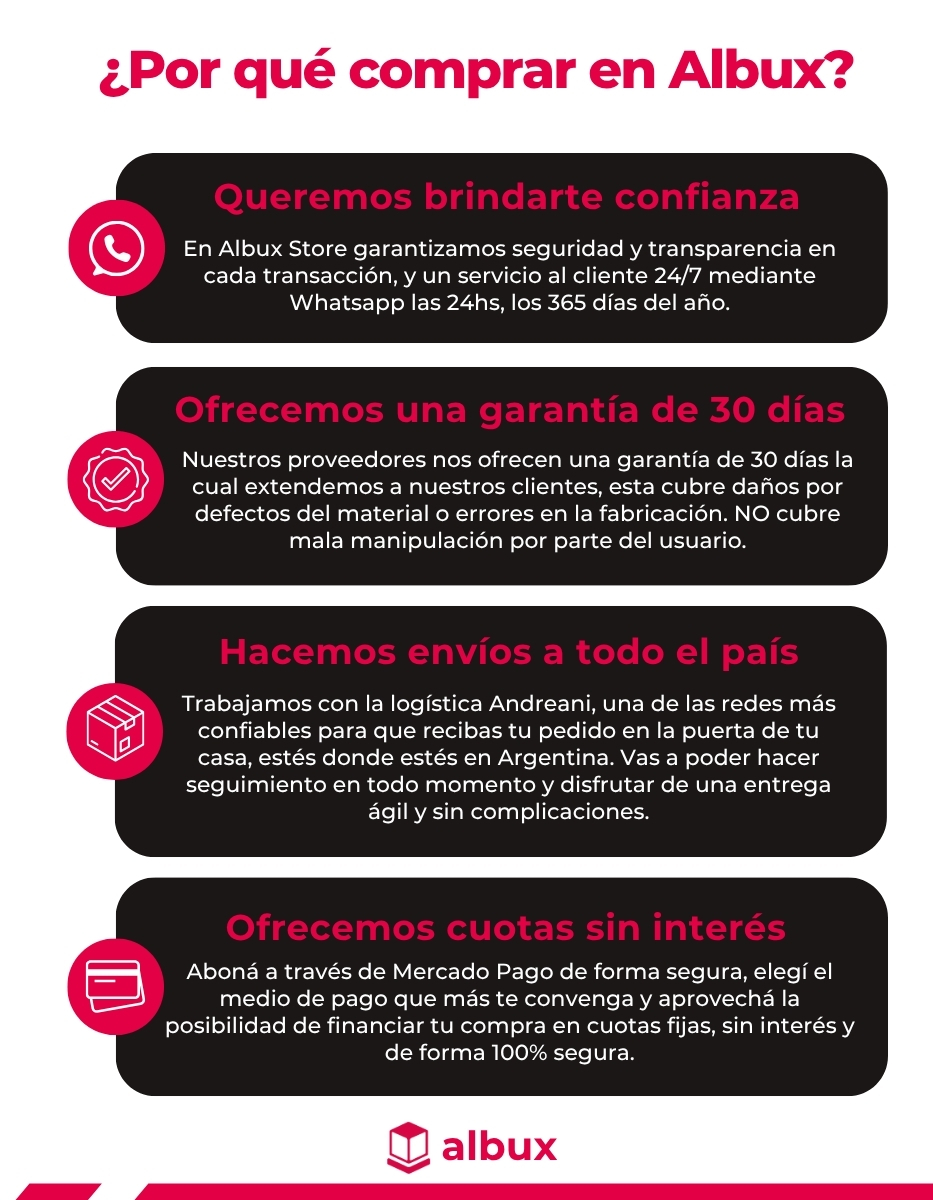 ¿Por qué comprar en Albux?

Queremos brindarte confianza

En Albux Store garantizamos seguridad y transparencia en cada transacción, y un servicio al cliente 24/7 mediante Whatsapp las 24hs, los 365 días del año.

Ofrecemos una garantía de 30 días

Nuestros proveedores nos ofrecen una garantía de 30 días la cual extendemos a nuestros clientes, esta cubre daños por defectos del material o errores en la fabricación. NO cubre mala manipulación por parte del usuario.

Hacemos envíos a todo el país

Trabajamos con la logística Andreani, una de las redes más confiables para que recibas tu pedido en la puerta de tu casa, estés donde estés en Argentina. Vas a poder hacer seguimiento en todo momento y disfrutar de una entrega ágil y sin complicaciones.

Ofrecemos cuotas sin interés

Aboná a través de Mercado Pago de forma segura, elegí el medio de pago que más te convenga y aprovechá la posibilidad de financiar tu compra en cuotas fijas, sin interés y de forma 100% segura.

albux